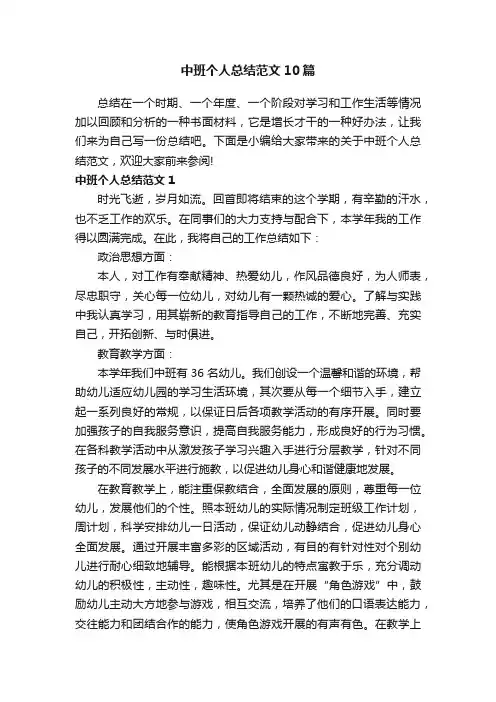 中班个人总结范文10篇

总结在一个时期、一个年度、一个阶段对学习和工作生活等情况加以回顾和分析的一种书面材料，它是增长才干的一种好办法，让我们来为自己写一份总结吧。下面是小编给大家带来的关于中班个人总结范文，欢迎大家前来参阅!

中班个人总结范文1

时光飞逝，岁月如流。回首即将结束的这个学期，有辛勤的汗水，也不乏工作的欢乐。在同事们的大力支持与配合下，本学年我的工作得以圆满完成。在此，我将自己的工作总结如下：

政治思想方面：

本人，对工作有奉献精神、热爱幼儿，作风品德良好，为人师表，尽忠职守，关心每一位幼儿，对幼儿有一颗热诚的爱心。了解与实践中我认真学习，用其崭新的教育指导自己的工作，不断地完善、充实自己，开拓创新、与时俱进。

教育教学方面：

本学年我们中班有36名幼儿。我们创设一个温馨和谐的环境，帮助幼儿适应幼儿园的学习生活环境，其次要从每一个细节入手，建立起一系列良好的常规，以保证日后各项教学活动的有序开展。同时要加强孩子的自我服务意识，提高自我服务能力，形成良好的行为习惯。在各科教学活动中从激发孩子学习兴趣入手进行分层教学，针对不同孩子的不同发展水平进行施教，以促进幼儿身心和谐健康地发展。

在教育教学上，能注重保教结合，全面发展的原则，尊重每一位幼儿，发展他们的个性。照本班幼儿的实际情况制定班级工作计划，周计划，科学安排幼儿一日活动，保证幼儿动静结合，促进幼儿身心全面发展。通过开展丰富多彩的区域活动，有目的有针对性对个别幼儿进行耐心细致地辅导。能根据本班幼儿的特点寓教于乐，充分调动幼儿的积极性，主动性，趣味性。尤其是在开展“角色游戏”中，鼓励幼儿主动大方地参与游戏，相互交流，培养了他们的口语表达能力，交往能力和团结合作的能力，使角色游戏开展的有声有色。在教学上